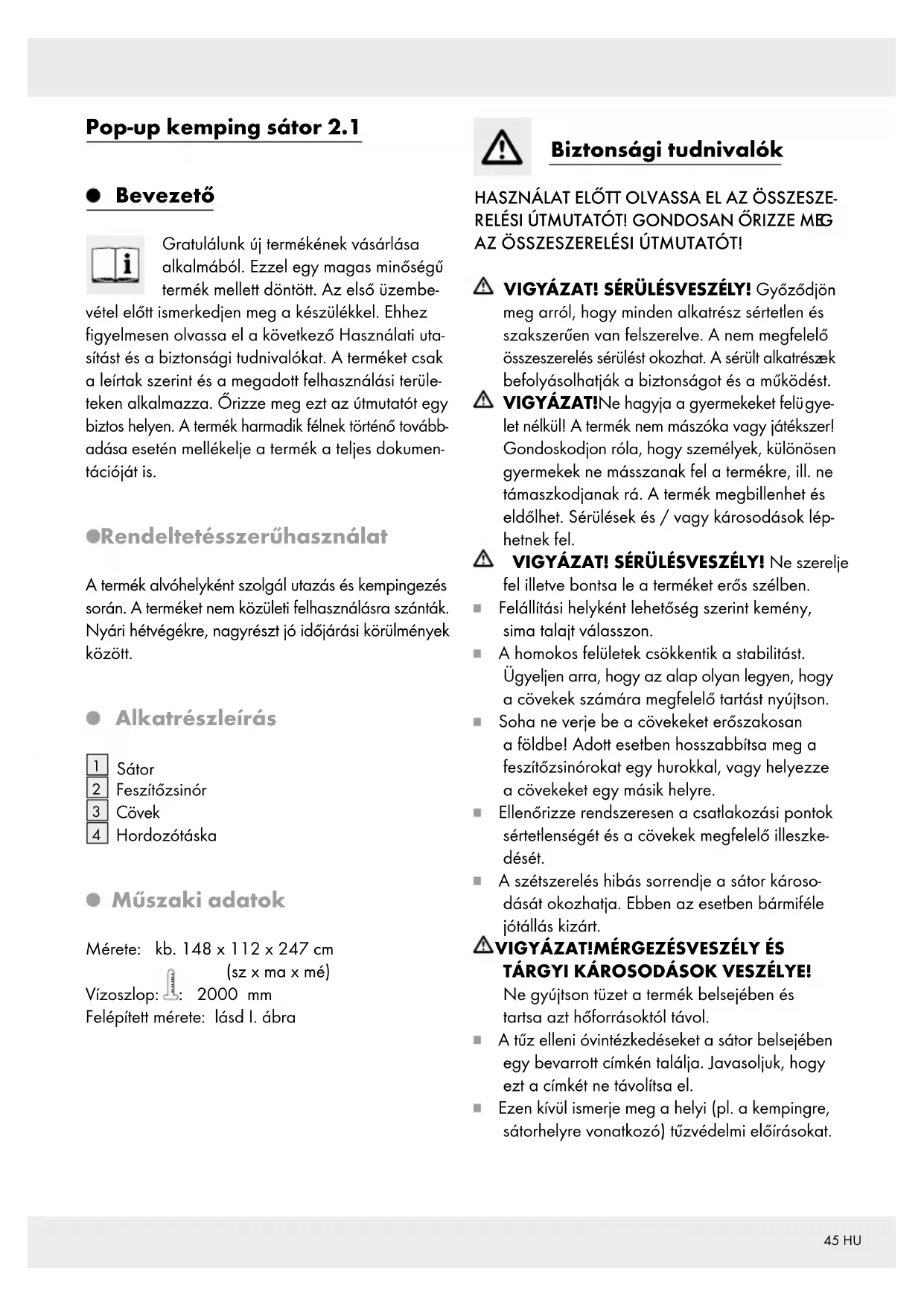 Pop-up kemping sátor 2.1

Bevezető

Gratulálunk új termékének vásárlása alkalmából. Ezzel egy magas minőségű termék mellett döntött. Az első üzembevétel előtt ismerkedjen meg a készülékkel. Ehhez figyelmesen olvassa el a következő Használati utasítást és a biztonsági tudnivalókat. A terméket csak a leírtak szerint és a megadott felhasználási területeken alkalmazza. Őrizze meg ezt az útmutatót egy biztos helyen. A termék harmadik félnek történő továbbadása esetén mellékelje a termék a teljes dokumentációját is.

Rendeltetésszerűhasználat

A termék alvóhelyként szolgál utazás és kempingezés során. A terméket nem közületi felhasználásra szánták. Nyári hétvégékre, nagyrészt jó időjárási körülmények között.

Alkatrészleírás

1 Sátor
2 Feszítőzsinór
3 Cövek
4 Hordozótáska

Műszaki adatok

Mérete: kb. 148 x 112 x 247 cm (sz x ma x mé)
Vízoszlop: : 2000 mm
Felépített mérete: lásd I. ábra

Biztonsági tudnivalók

HASZNÁLAT ELŐTT OLVASSA EL AZ ÖSSZESZERELÉSI ÚTMUTATÓT! GONDOSAN ŐRIZZE MEG AZ ÖSSZESZERELÉSI ÚTMUTATÓT!

VIGYÁZAT! SÉRÜLÉSVESZÉLY! Győződjön meg arról, hogy minden alkatrész sértetlen és szakszerűen van felszerelve. A nem megfelelő összeszerelés sérülést okozhat. A sérült alkatrészek befolyásolhatják a biztonságot és a működést.
VIGYÁZAT!Ne hagyja a gyermekeket felügyelet nélkül! A termék nem mászóka vagy játékszer! Gondoskodjon róla, hogy személyek, különösen gyermekek ne másszanak fel a termékre, ill. ne támaszkodjanak rá. A termék megbillenhet és eldőlhet. Sérülések és / vagy károsodások léphetnek fel.
VIGYÁZAT! SÉRÜLÉSVESZÉLY! Ne szerelje fel illetve bontsa le a terméket erős szélben.
Felállítási helyként lehetőség szerint kemény, sima talajt válasszon.
A homokos felületek csökkentik a stabilitást. Ügyeljen arra, hogy az alap olyan legyen, hogy a cövekek számára megfelelő tartást nyújtson.
Soha ne verje be a cövekeket erőszakosan a földbe! Adott esetben hosszabbítsa meg a feszítőzsinórokat egy hurokkal, vagy helyezze a cövekeket egy másik helyre.
Ellenőrizze rendszeresen a csatlakozási pontok sértetlenségét és a cövekek megfelelő illeszkedését.
A szétszerelés hibás sorrendje a sátor károsodását okozhatja. Ebben az esetben bármiféle jótállás kizárt.
VIGYÁZAT!MÉRGEZÉSVESZÉLY ÉS TÁRGYI KÁROSODÁSOK VESZÉLYE! Ne gyújtson tüzet a termék belsejében és tartsa azt hőforrásoktól távol.
A tűz elleni óvintézkedéseket a sátor belsejében egy bevarrott címkén találja. Javasoljuk, hogy ezt a címkét ne távolítsa el.
Ezen kívül ismerje meg a helyi (pl. a kempingre, sátorhelyre vonatkozó) tűzvédelmi előírásokat.

45 HU